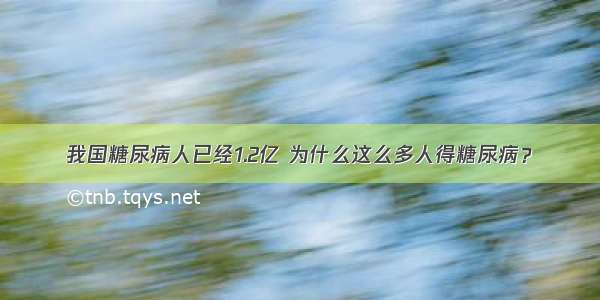 我国糖尿病人已经1.2亿 为什么这么多人得糖尿病？

©tnb.tqys.net